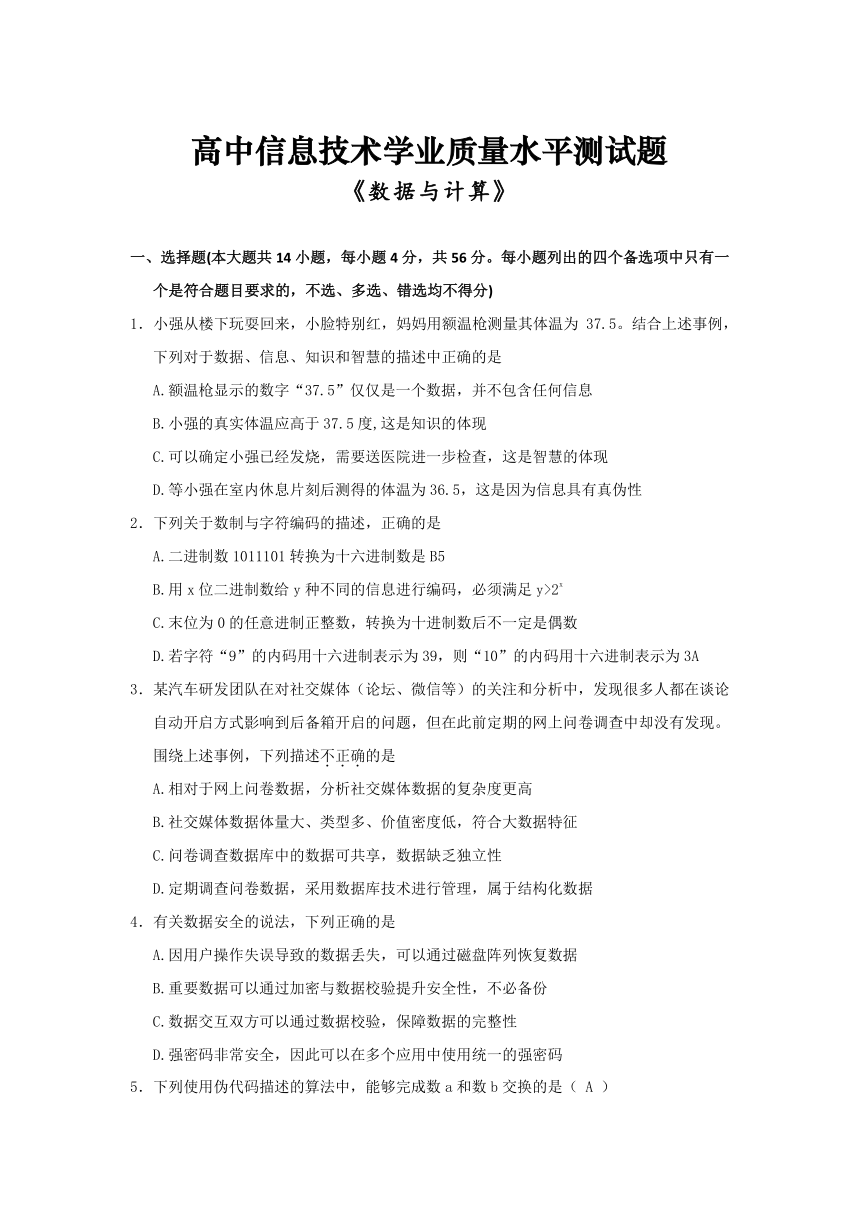 高中信息技术学业质量水平测试题
《数据与计算》

一、选择题(本大题共 14 小题，每小题 4 分，共 56 分。每小题列出的四个备选项中只有一个是符合题目要求的，不选、多选、错选均不得分)

1．小强从楼下玩耍回来，小脸特别红，妈妈用额温枪测量其体温为 37.5。结合上述事例，下列对于数据、信息、知识和智慧的描述中正确的是

A.额温枪显示的数字“37.5”仅仅是一个数据，并不包含任何信息

B.小强的真实体温应高于 37.5 度,这是知识的体现

C.可以确定小强已经发烧，需要送医院进一步检查，这是智慧的体现

D.等小强在室内休息片刻后测得的体温为 36.5，这是因为信息具有真伪性

2．下列关于数制与字符编码的描述，正确的是

A.二进制数 1011101 转换为十六进制数是 B5

B.用 x 位二进制数给 y 种不同的信息进行编码，必须满足 $y>2^x$

C.末位为 0 的任意进制正整数，转换为十进制数后不一定是偶数

D.若字符“9”的内码用十六进制表示为 39，则“10”的内码用十六进制表示为 3A

3．某汽车研发团队在对社交媒体（论坛、微信等）的关注和分析中，发现很多人都在谈论自动开启方式影响到后备箱开启的问题，但在此前定期的网上问卷调查中却没有发现。围绕上述事例，下列描述不正确的是

A.相对于网上问卷数据，分析社交媒体数据的复杂度更高

B.社交媒体数据体量大、类型多、价值密度低，符合大数据特征

C.问卷调查数据库中的数据可共享，数据缺乏独立性

D.定期调查问卷数据，采用数据库技术进行管理，属于结构化数据

4．有关数据安全的说法，下列正确的是

A.因用户操作失误导致的数据丢失，可以通过磁盘阵列恢复数据

B.重要数据可以通过加密与数据校验提升安全性，不必备份

C.数据交互双方可以通过数据校验，保障数据的完整性

D.强密码非常安全，因此可以在多个应用中使用统一的强密码

5．下列使用伪代码描述的算法中，能够完成数 a 和数 b 交换的是（ A ）